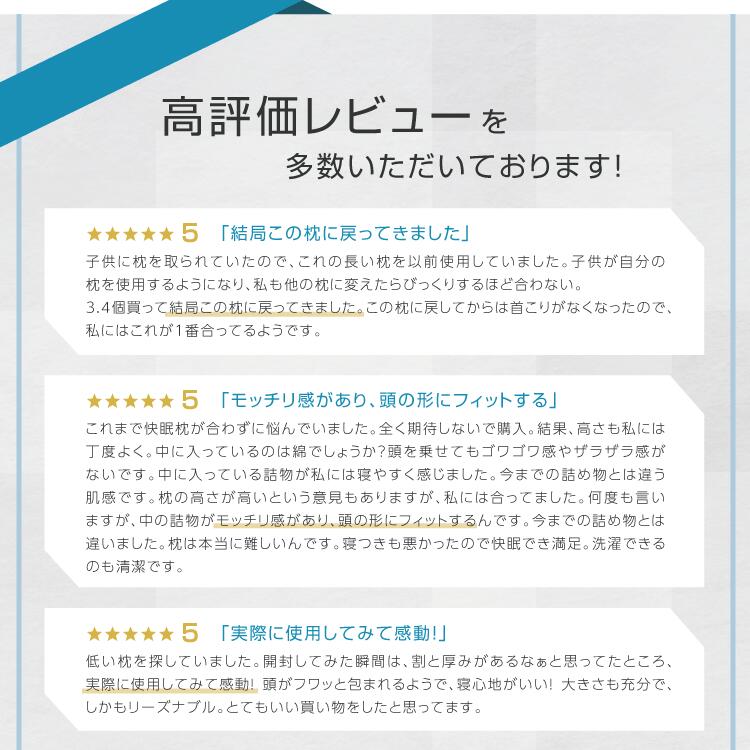 高評価レビューを
多数いただいております!

★★★★★ 5 「結局この枕に戻ってきました」
子供に枕を取られていたので、これの長い枕を以前使用していました。子供が自分の枕を使用するようになり、私も他の枕に変えたらびっくりするほど合わない。
3.4個買って結局この枕に戻ってきました。この枕に戻してからは首こりがなくなったので、私にはこれが1番合ってるようです。

★★★★★ 5 「モッチリ感があり、頭の形にフィットする」
これまで快眠枕が合わずに悩んでいました。全く期待しないで購入。結果、高さも私には丁度よく。中に入っているのは綿でしょうか?頭を乗せてもゴワゴワ感やザラザラ感がないです。中に入っている詰物が私には寝やすく感じました。今までの詰め物とは違う肌感です。枕の高さが高いという意見もありますが、私には合ってました。何度も言いますが、中の詰物がモッチリ感があり、頭の形にフィットするんです。今までの詰め物とは違いました。枕は本当に難しいんです。寝つきも悪かったので快眠でき満足。洗濯できるのも清潔です。

★★★★★ 5 「実際に使用してみて感動!」
低い枕を探していました。開封してみた瞬間は、割と厚みがあるなぁと思ってたところ、実際に使用してみて感動! 頭がフワッと包まれるようで、寝心地がいい! 大きさも充分で、しかもリーズナブル。とてもいい買い物をしたと思ってます。